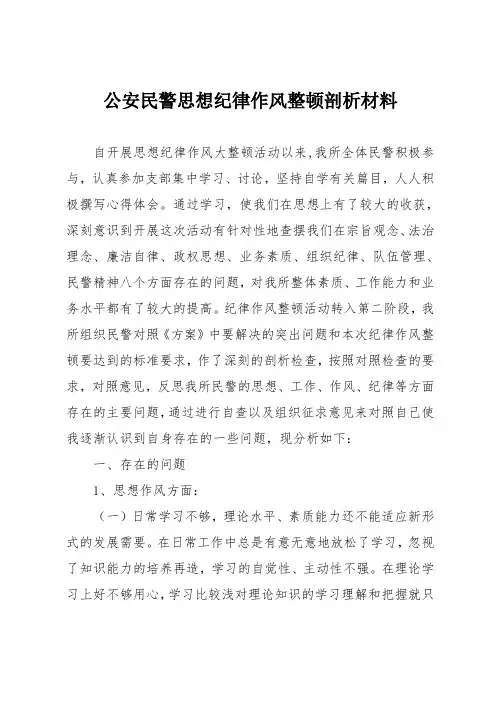 公安民警思想纪律作风整顿剖析材料

自开展思想纪律作风大整顿活动以来，我所全体民警积极参与，认真参加支部集中学习、讨论，坚持自学有关篇目，人人积极撰写心得体会。通过学习，使我们在思想上有了较大的收获，深刻意识到开展这次活动有针对性地查摆我们在宗旨观念、法治理念、廉洁自律、政权思想、业务素质、组织纪律、队伍管理、民警精神八个方面存在的问题，对我所整体素质、工作能力和业务水平都有了较大的提高。纪律作风整顿活动转入第二阶段，我所组织民警对照《方案》中要解决的突出问题和本次纪律作风整顿要达到的标准要求，作了深刻的剖析检查，按照对照检查的要求，对照意见，反思我所民警的思想、工作、作风、纪律等方面存在的主要问题，通过进行自查以及组织征求意见来对照自己使我逐渐认识到自身存在的一些问题，现分析如下：

一、存在的问题

1、思想作风方面：

（一）日常学习不够，理论水平、素质能力还不能适应新形式的发展需要。在日常工作中总是有意无意地放松了学习，忽视了知识能力的培养再造，学习的自觉性、主动性不强。在理论学习上好不够用心，学习比较浅对理论知识的学习理解和把握就只